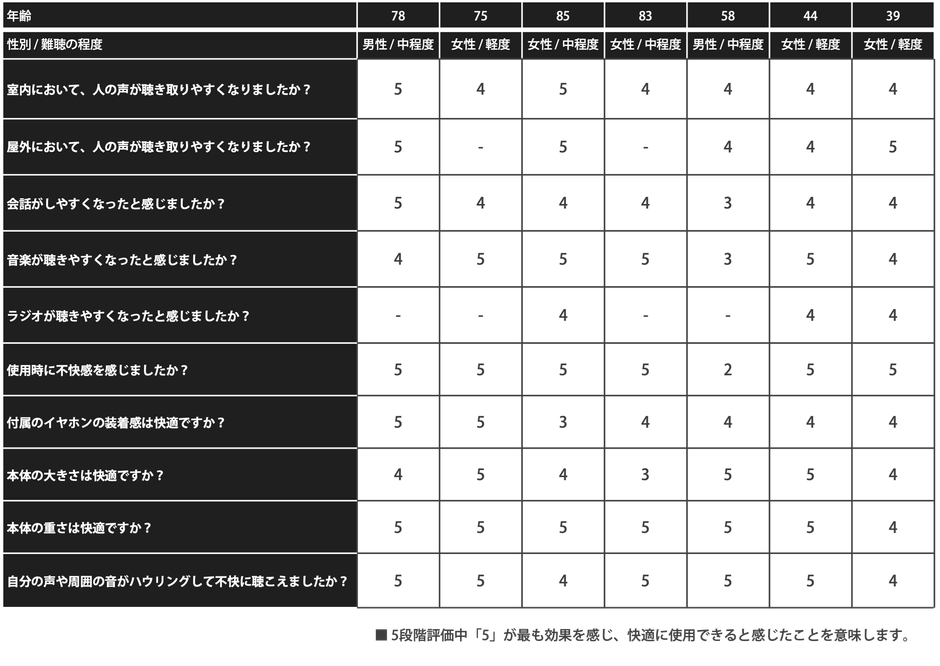 | 年齢 | 78 | 75 | 85 | 83 | 58 | 44 | 39 |
|---|---|---|---|---|---|---|---|
| 性別 / 難聴の程度 | 男性 / 中程度 | 女性 / 軽度 | 女性 / 中程度 | 女性 / 中程度 | 男性 / 中程度 | 女性 / 軽度 | 女性 / 軽度 |
| 室内において、人の声が聴き取りやすくなりましたか？ | 5 | 4 | 5 | 4 | 4 | 4 | 4 |
| 屋外において、人の声が聴き取りやすくなりましたか？ | 5 | - | 5 | - | 4 | 4 | 5 |
| 会話がしやすくなったと感じましたか？ | 5 | 4 | 4 | 4 | 3 | 4 | 4 |
| 音楽が聴きやすくなったと感じましたか？ | 4 | 5 | 5 | 5 | 3 | 5 | 4 |
| ラジオが聴きやすくなったと感じましたか？ | - | - | 4 | - | - | 4 | 4 |
| 使用時に不快感を感じましたか？ | 5 | 5 | 5 | 5 | 2 | 5 | 5 |
| 付属のイヤホンの装着感は快適ですか？ | 5 | 5 | 3 | 4 | 4 | 4 | 4 |
| 本体の大きさは快適ですか？ | 4 | 5 | 4 | 3 | 5 | 5 | 4 |
| 本体の重さは快適ですか？ | 5 | 5 | 5 | 5 | 5 | 5 | 4 |
| 自分の声や周囲の音がハウリングして不快に聴こえましたか？ | 5 | 5 | 4 | 5 | 5 | 5 | 4 |

■ 5段階評価中「5」が最も効果を感じ、快適に使用できると感じたことを意味します。